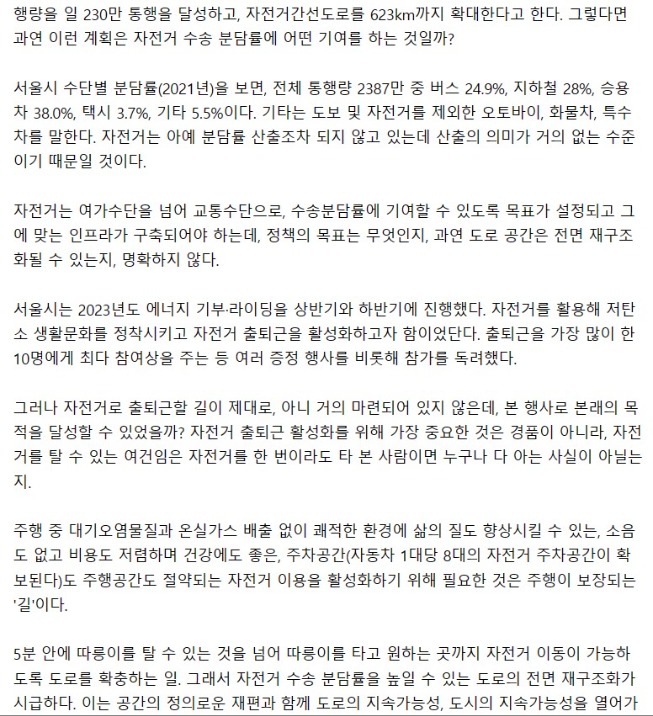 행량을 일 230만 통행을 달성하고, 자전거간선도로를 623km까지 확대한다고 한다. 그렇다면 과연 이런 계획은 자전거 수송 분담률에 어떤 기여를 하는 것일까?

서울시 수단별 분담률(2021년)을 보면, 전체 통행량 2387만 중 버스 24.9%, 지하철 28%, 승용차 38.0%, 택시 3.7%, 기타 5.5%이다. 기타는 도보 및 자전거를 제외한 오토바이, 화물차, 특수차를 말한다. 자전거는 아예 분담률 산출조차 되지 않고 있는데 산출의 의미가 거의 없는 수준이기 때문일 것이다.

자전거는 여가수단을 넘어 교통수단으로, 수송분담률에 기여할 수 있도록 목표가 설정되고 그에 맞는 인프라가 구축되어야 하는데, 정책의 목표는 무엇인지, 과연 도로 공간은 전면 재구조화될 수 있는지, 명확하지 않다.

서울시는 2023년도 에너지 기부·라이딩을 상반기와 하반기에 진행했다. 자전거를 활용해 저탄소 생활문화를 정착시키고 자전거 출퇴근을 활성화하고자 함이었단다. 출퇴근을 가장 많이 한 10명에게 최다 참여상을 주는 등 여러 증정 행사를 비롯해 참가를 독려했다.

그러나 자전거로 출퇴근할 길이 제대로, 아니 거의 마련되어 있지 않은데, 본 행사로 본래의 목적을 달성할 수 있었을까? 자전거 출퇴근 활성화를 위해 가장 중요한 것은 경품이 아니라, 자전거를 탈 수 있는 여건임은 자전거를 한 번이라도 타 본 사람이면 누구나 다 아는 사실이 아닐는지.

주행 중 대기오염물질과 온실가스 배출 없이 쾌적한 환경에 삶의 질도 향상시킬 수 있는, 소음도 없고 비용도 저렴하며 건강에도 좋은, 주차공간(자동차 1대당 8대의 자전거 주차공간이 확보된다)도 주행공간도 절약되는 자전거 이용을 활성화하기 위해 필요한 것은 주행이 보장되는 '길'이다.

5분 안에 따릉이를 탈 수 있는 것을 넘어 따릉이를 타고 원하는 곳까지 자전거 이동이 가능하도록 도로를 확충하는 일. 그래서 자전거 수송 분담률을 높일 수 있는 도로의 전면 재구조화가 시급하다. 이는 공간의 정의로운 재편과 함께 도로의 지속가능성, 도시의 지속가능성을 열어가